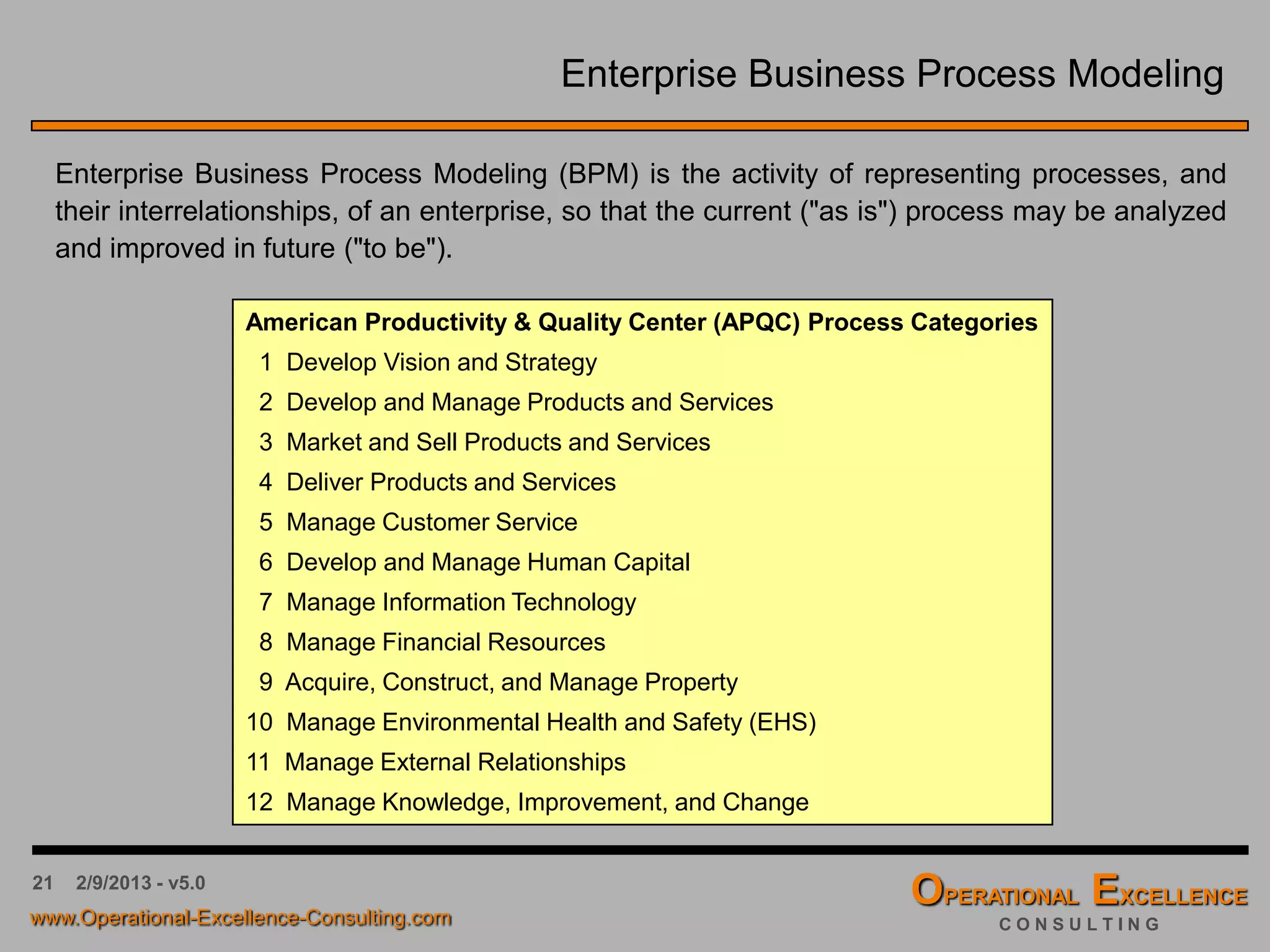 Enterprise Business Process Modeling

Enterprise Business Process Modeling (BPM) is the activity of representing processes, and their interrelationships, of an enterprise, so that the current ("as is") process may be analyzed and improved in future ("to be").

American Productivity & Quality Center (APQC) Process Categories
1 Develop Vision and Strategy
2 Develop and Manage Products and Services
3 Market and Sell Products and Services
4 Deliver Products and Services
5 Manage Customer Service
6 Develop and Manage Human Capital
7 Manage Information Technology
8 Manage Financial Resources
9 Acquire, Construct, and Manage Property
10 Manage Environmental Health and Safety (EHS)
11 Manage External Relationships
12 Manage Knowledge, Improvement, and Change

21 2/9/2013 - v5.0
www.Operational-Excellence-Consulting.com
OPERATIONAL EXCELLENCE
CONSULTING